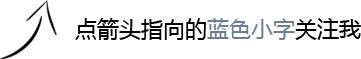 点箭头指向的蓝色小字关注我